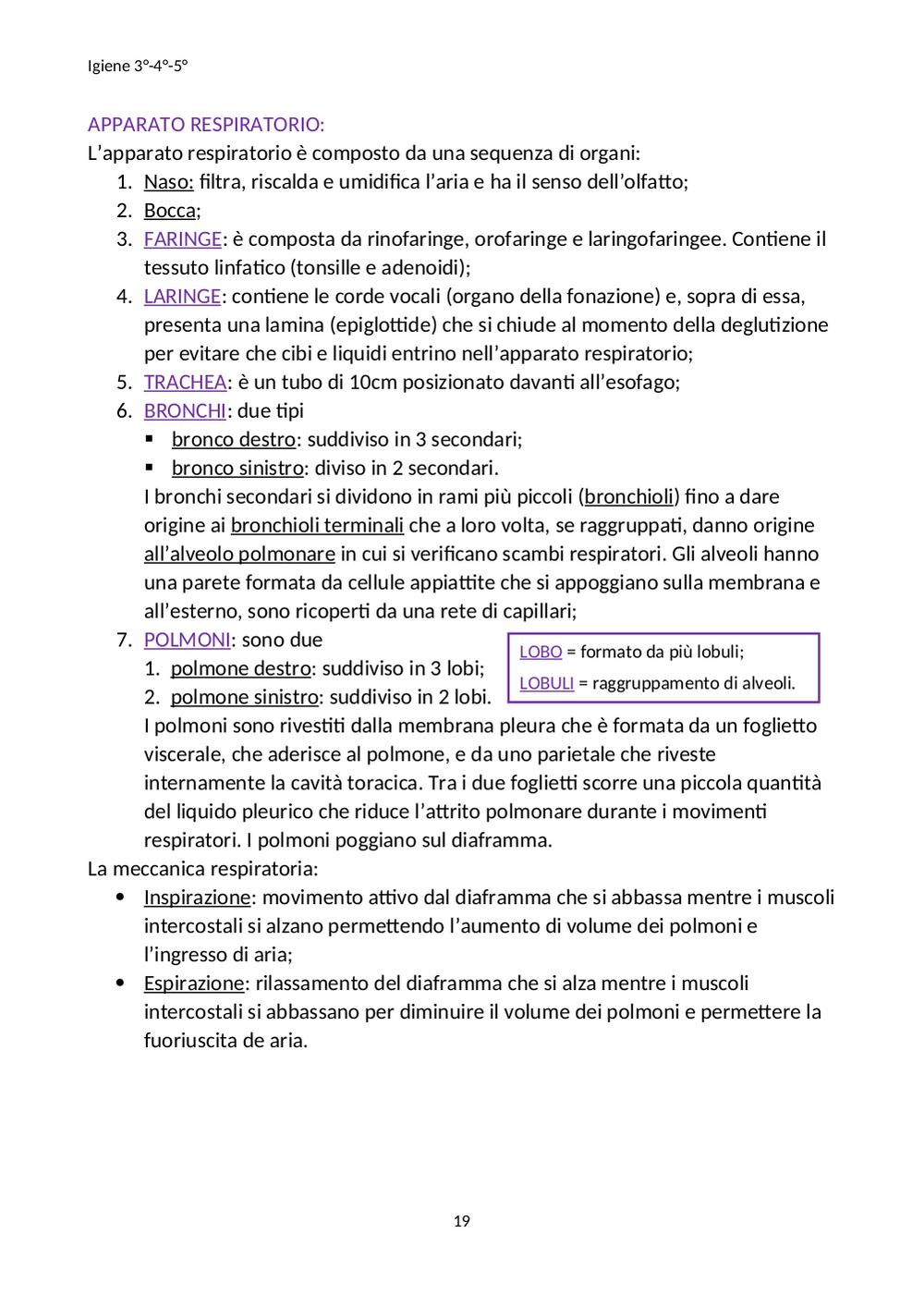 Igiene 3°-4°-5°

APPARATO RESPIRATORIO:
L'apparato respiratorio è composto da una sequenza di organi:
1. Naso: filtra, riscalda e umidifica l'aria e ha il senso dell'olfatto;
2. Bocca;
3. FARINGE: è composta da rinofaringe, orofaringe e laringofaringee. Contiene il tessuto linfatico (tonsille e adenoidi);
4. LARINGE: contiene le corde vocali (organo della fonazione) e, sopra di essa, presenta una lamina (epiglottide) che si chiude al momento della deglutizione per evitare che cibi e liquidi entrino nell'apparato respiratorio;
5. TRACHEA: è un tubo di 10cm posizionato davanti all'esofago;
6. BRONCHI: due tipi
▪ bronco destro: suddiviso in 3 secondari;
▪ bronco sinistro: diviso in 2 secondari.
I bronchi secondari si dividono in rami più piccoli (bronchioli) fino a dare origine ai bronchioli terminali che a loro volta, se raggruppati, danno origine all'alveolo polmonare in cui si verificano scambi respiratori. Gli alveoli hanno una parete formata da cellule appiattite che si appoggiano sulla membrana e all'esterno, sono ricoperti da una rete di capillari;
7. POLMONI: sono due
1. polmone destro: suddiviso in 3 lobi;
2. polmone sinistro: suddiviso in 2 lobi.

LOBO = formato da più lobuli;
LOBULI = raggruppamento di alveoli.

I polmoni sono rivestiti dalla membrana pleura che è formata da un foglietto viscerale, che aderisce al polmone, e da uno parietale che riveste internamente la cavità toracica. Tra i due foglietti scorre una piccola quantità del liquido pleurico che riduce l'attrito polmonare durante i movimenti respiratori. I polmoni poggiano sul diaframma.
La meccanica respiratoria:
• Inspirazione: movimento attivo dal diaframma che si abbassa mentre i muscoli intercostali si alzano permettendo l'aumento di volume dei polmoni e l'ingresso di aria;
• Espirazione: rilassamento del diaframma che si alza mentre i muscoli intercostali si abbassano per diminuire il volume dei polmoni e permettere la fuoriuscita de aria.

19